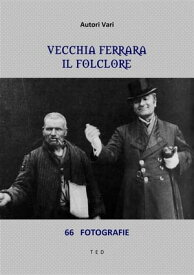 Autori Vari

VECCHIA FERRARA
IL FOLCLORE

66 FOTOGRAFIE

T E D